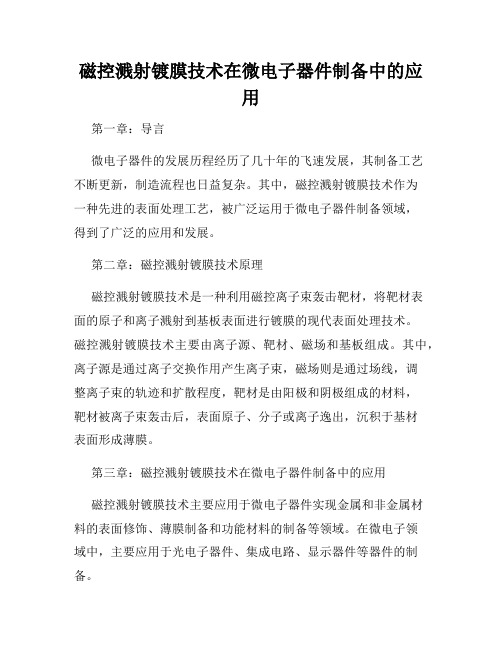 磁控溅射镀膜技术在微电子器件制备中的应用

第一章：导言

微电子器件的发展历程经历了几十年的飞速发展，其制备工艺不断更新，制造流程也日益复杂。其中，磁控溅射镀膜技术作为一种先进的表面处理工艺，被广泛运用于微电子器件制备领域，得到了广泛的应用和发展。

第二章：磁控溅射镀膜技术原理

磁控溅射镀膜技术是一种利用磁控离子束轰击靶材，将靶材表面的原子和离子溅射到基板表面进行镀膜的现代表面处理技术。磁控溅射镀膜技术主要由离子源、靶材、磁场和基板组成。其中，离子源是通过离子交换作用产生离子束，磁场则是通过场线，调整离子束的轨迹和扩散程度，靶材是由阳极和阴极组成的材料，靶材被离子束轰击后，表面原子、分子或离子逸出，沉积于基材表面形成薄膜。

第三章：磁控溅射镀膜技术在微电子器件制备中的应用

磁控溅射镀膜技术主要应用于微电子器件实现金属和非金属材料的表面修饰、薄膜制备和功能材料的制备等领域。在微电子领域中，主要应用于光电子器件、集成电路、显示器件等器件的制备。